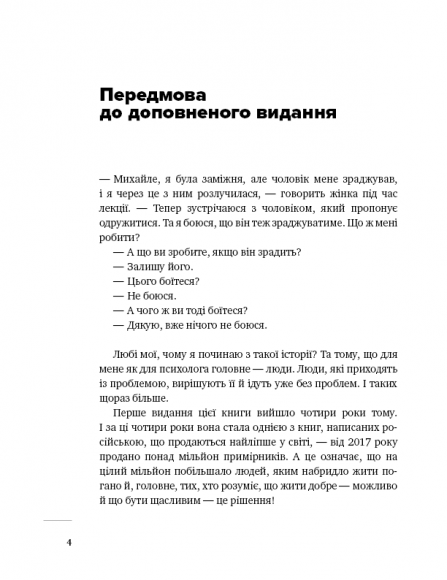 Передмова
до доповненого видання

— Михайле, я була заміжня, але чоловік мене зраджував, і я через це з ним розлучилася, — говорить жінка під час лекції. — Тепер зустрічаюся з чоловіком, який пропонує одружитися. Та я боюся, що він теж зраджуватиме. Що ж мені робити?

— А що ви зробите, якщо він зрадить?

— Залишу його.

— Цього боїтеся?

— Не боюся.

— А чого ж ви тоді боїтеся?

— Дякую, вже нічого не боюся.

Любі мої, чому я починаю з такої історії? Та тому, що для мене як для психолога головне — люди. Люди, які приходять із проблемою, вирішують її й ідуть уже без проблем. І таких щораз більше.

Перше видання цієї книги вийшло чотири роки тому. І за ці чотири роки вона стала однією з книг, написаних російською, що продаються найліпше у світі, — від 2017 року продано понад мільйон примірників. А це означає, що на цілий мільйон побільшало людей, яким набридло жити погано й, головне, тих, хто розуміє, що жити добре — можливо й що бути щасливим — це рішення!

4